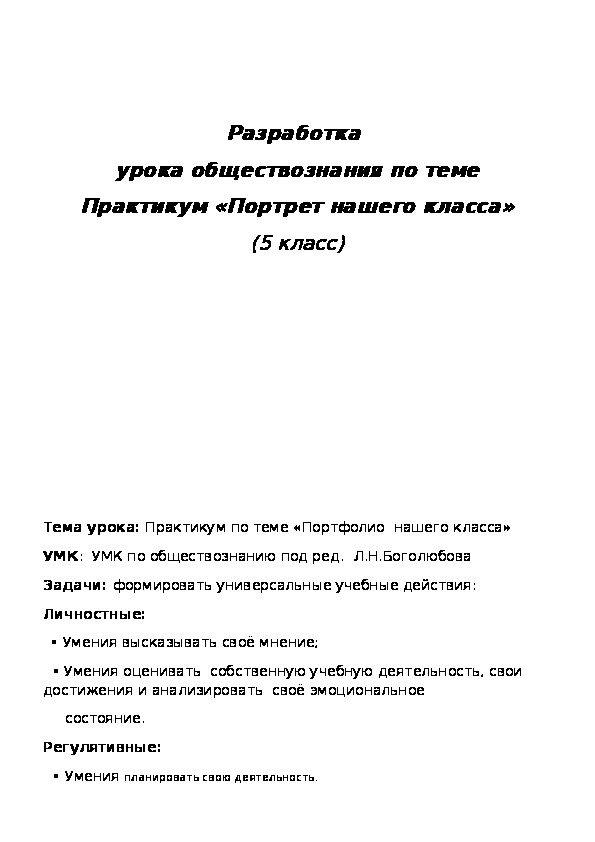 Разработка
урока обществознания по теме
Практикум «Портрет нашего класса»
(5 класс)

Тема урока: Практикум по теме «Портфолио нашего класса»

УМК: УМК по обществознанию под ред. Л.Н.Боголюбова

Задачи: формировать универсальные учебные действия:

Личностные:

▪ Умения высказывать своё мнение;

▪ Умения оценивать собственную учебную деятельность, свои достижения и анализировать своё эмоциональное состояние.

Регулятивные:

▪ Умения планировать свою деятельность.